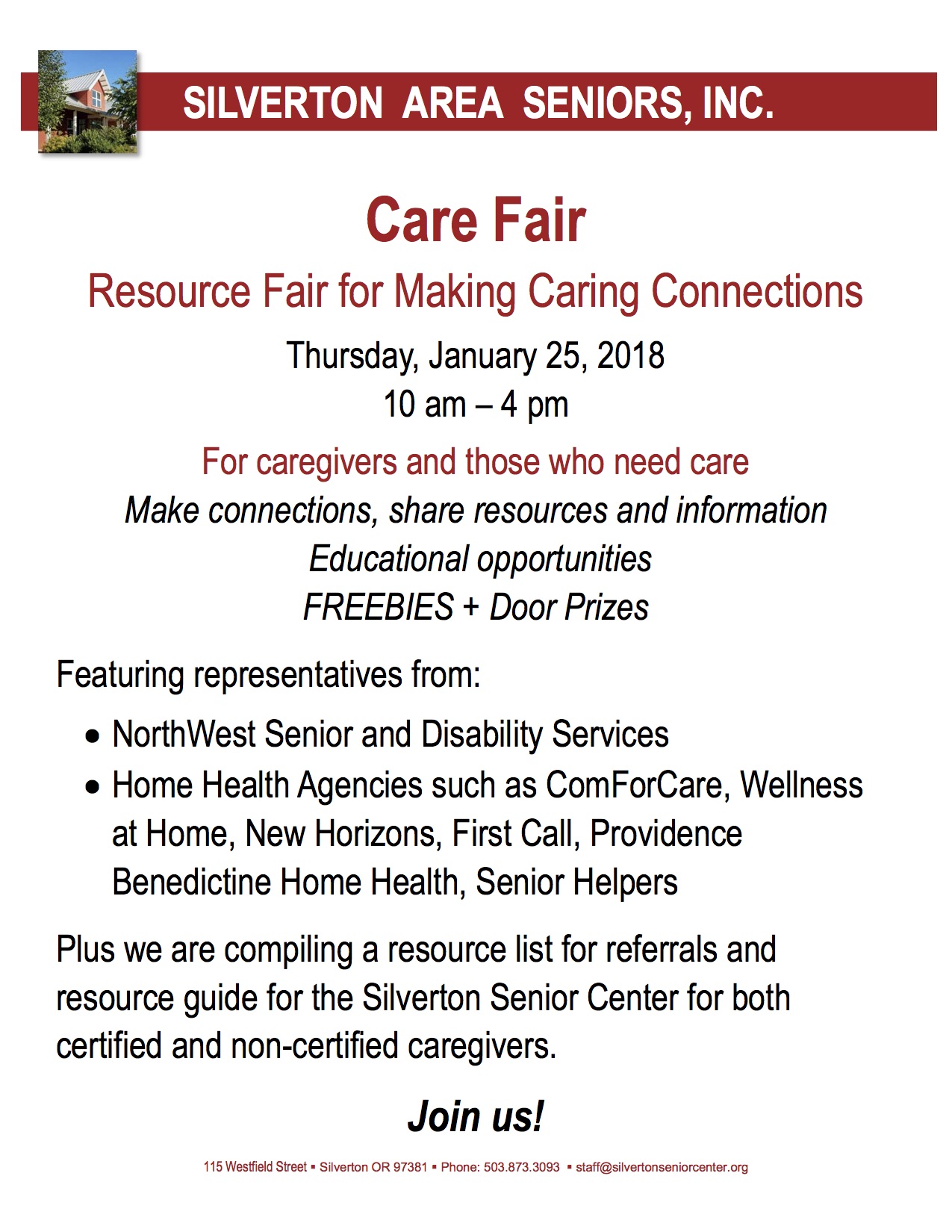 SILVERTON AREA SENIORS, INC.

Care Fair

Resource Fair for Making Caring Connections

Thursday, January 25, 2018
10 am – 4 pm

For caregivers and those who need care
Make connections, share resources and information
Educational opportunities
FREEBIES + Door Prizes

Featuring representatives from:

• NorthWest Senior and Disability Services
• Home Health Agencies such as ComForCare, Wellness at Home, New Horizons, First Call, Providence Benedictine Home Health, Senior Helpers

Plus we are compiling a resource list for referrals and resource guide for the Silverton Senior Center for both certified and non-certified caregivers.

Join us!

115 Westfield Street ▪ Silverton OR 97381 ▪ Phone: 503.873.3093 ▪ staff@silvertonseniorcenter.org